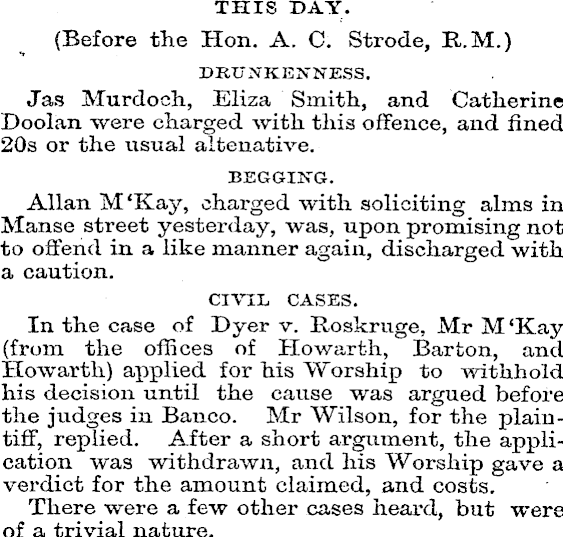 THIS DAY.

(Before the Hon. A. C. Strode, R.M.)

DRUNKENNESS.

Jas Murdoch, Eliza Smith, and Catherine Doolan were charged with this offence, and fined 20s or the usual altenative.

BEGGING.

Allan M'Kay, charged with soliciting alms in Manse street yesterday, was, upon promising not to offend in a like manner again, discharged with a caution.

CIVIL CASES.

In the case of Dyer v. Roskruge, Mr M'Kay (from the offices of Howarth, Barton, and Howarth) applied for his Worship to withhold his decision until the cause was argued before the judges in Banco. Mr Wilson, for the plaintiff, replied. After a short argument, the application was withdrawn, and his Worship gave a verdict for the amount claimed, and costs.

There were a few other cases heard, but were of a trivial nature.